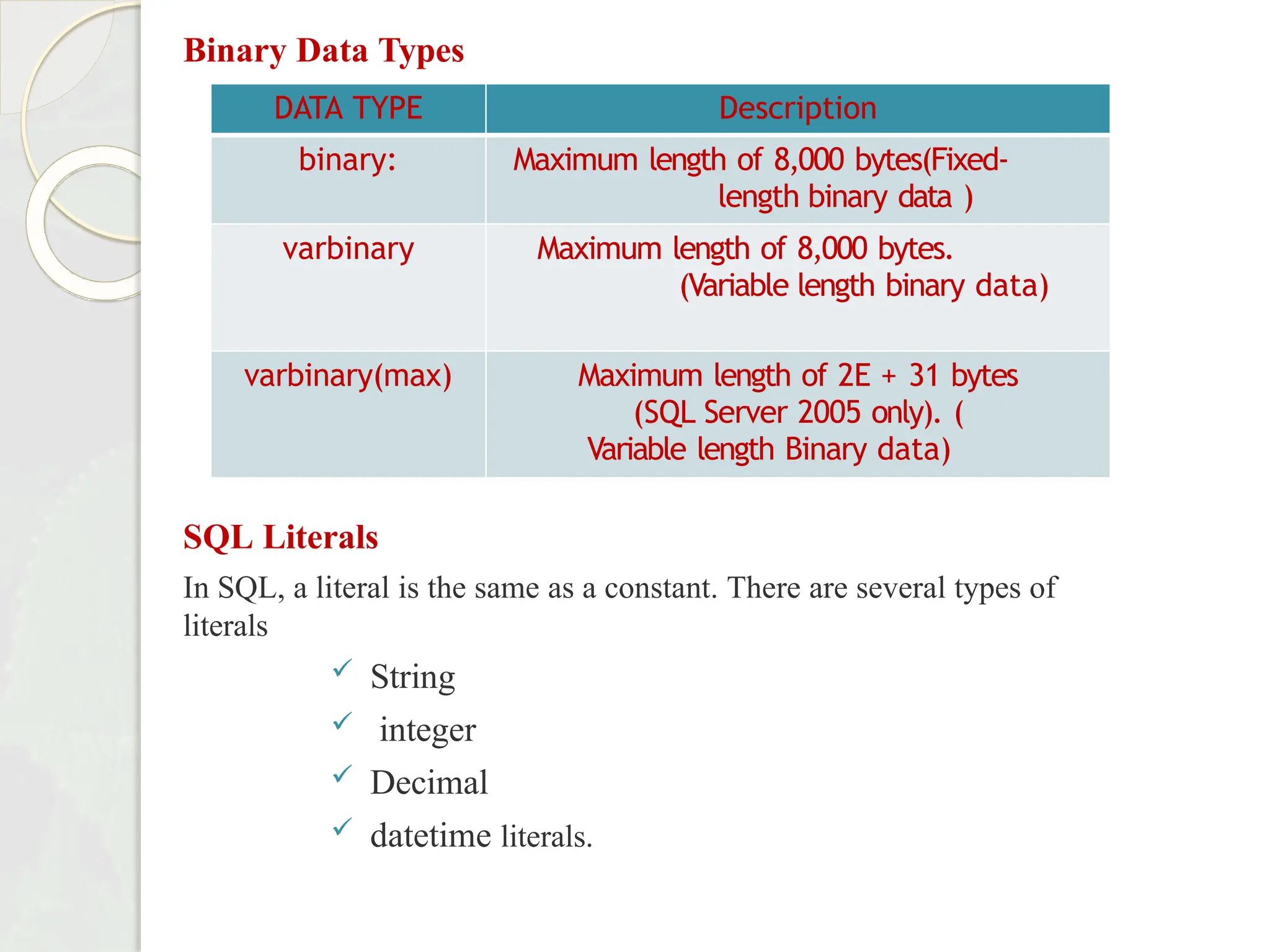 Binary Data Types

| DATA TYPE | Description |
|---|---|
| binary: | Maximum length of 8,000 bytes(Fixed-length binary data ) |
| varbinary | Maximum length of 8,000 bytes. (Variable length binary data) |
| varbinary(max) | Maximum length of 2E + 31 bytes (SQL Server 2005 only). ( Variable length Binary data) |

SQL Literals

In SQL, a literal is the same as a constant. There are several types of literals

✓ String
✓ integer
✓ Decimal
✓ datetime literals.